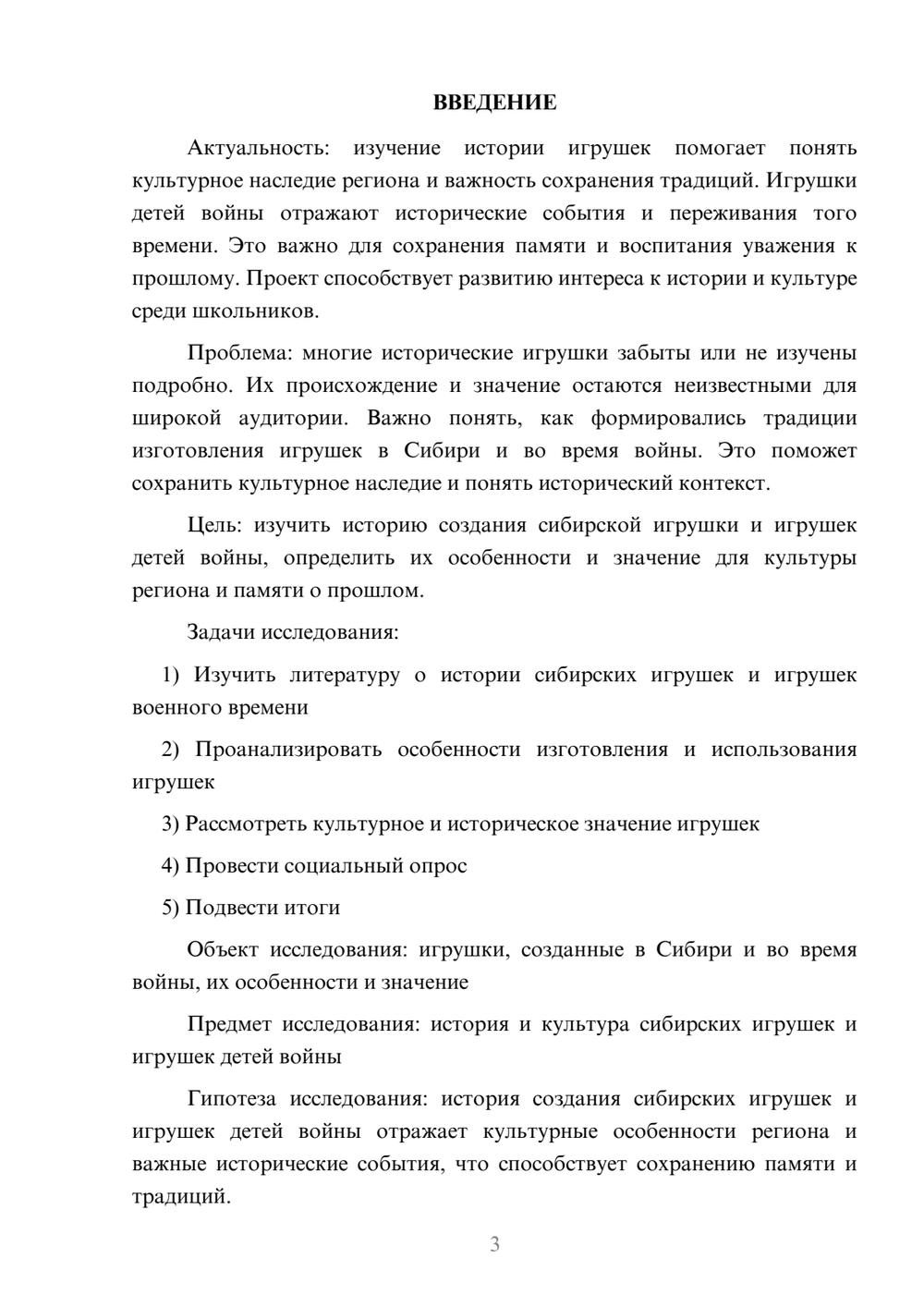 ВВЕДЕНИЕ

Актуальность: изучение истории игрушек помогает понять культурное наследие региона и важность сохранения традиций. Игрушки детей войны отражают исторические события и переживания того времени. Это важно для сохранения памяти и воспитания уважения к прошлому. Проект способствует развитию интереса к истории и культуре среди школьников.

Проблема: многие исторические игрушки забыты или не изучены подробно. Их происхождение и значение остаются неизвестными для широкой аудитории. Важно понять, как формировались традиции изготовления игрушек в Сибири и во время войны. Это поможет сохранить культурное наследие и понять исторический контекст.

Цель: изучить историю создания сибирской игрушки и игрушек детей войны, определить их особенности и значение для культуры региона и памяти о прошлом.

Задачи исследования:

1) Изучить литературу о истории сибирских игрушек и игрушек военного времени

2) Проанализировать особенности изготовления и использования игрушек

3) Рассмотреть культурное и историческое значение игрушек

4) Провести социальный опрос

5) Подвести итоги

Объект исследования: игрушки, созданные в Сибири и во время войны, их особенности и значение

Предмет исследования: история и культура сибирских игрушек и игрушек детей войны

Гипотеза исследования: история создания сибирских игрушек и игрушек детей войны отражает культурные особенности региона и важные исторические события, что способствует сохранению памяти и традиций.

3